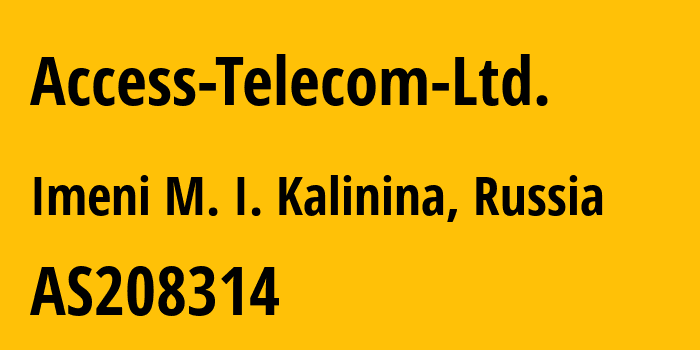 Access-Telecom-Ltd.

Imeni M. I. Kalinina, Russia

AS208314